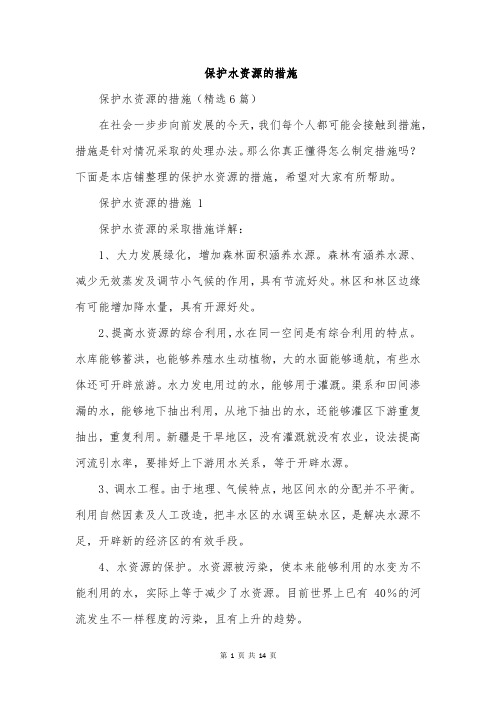 保护水资源的措施

保护水资源的措施（精选6篇）

在社会一步步向前发展的今天，我们每个人都可能会接触到措施，措施是针对情况采取的处理办法。那么你真正懂得怎么制定措施吗？下面是本店铺整理的保护水资源的措施，希望对大家有所帮助。

保护水资源的措施 1

保护水资源的采取措施详解：

1、大力发展绿化，增加森林面积涵养水源。森林有涵养水源、减少无效蒸发及调节小气候的作用，具有节流好处。林区和林区边缘有可能增加降水量，具有开源好处。

2、提高水资源的综合利用，水在同一空间是有综合利用的特点。水库能够蓄洪，也能够养殖水生动植物，大的水面能够通航，有些水体还可开辟旅游。水力发电用过的水，能够用于灌溉。渠系和田间渗漏的水，能够地下抽出利用，从地下抽出的水，还能够灌区下游重复抽出，重复利用。新疆是干旱地区，没有灌溉就没有农业，设法提高河流引水率，要排好上下游用水关系，等于开辟水源。

3、调水工程。由于地理、气候特点，地区间水的分配并不平衡。利用自然因素及人工改造，把丰水区的水调至缺水区，是解决水源不足，开辟新的经济区的有效手段。

4、水资源的保护。水资源被污染，使本来能够利用的水变为不能利用的水，实际上等于减少了水资源。目前世界上已有 40%的河流发生不一样程度的污染，且有上升的趋势。

第 1 页 共 14 页